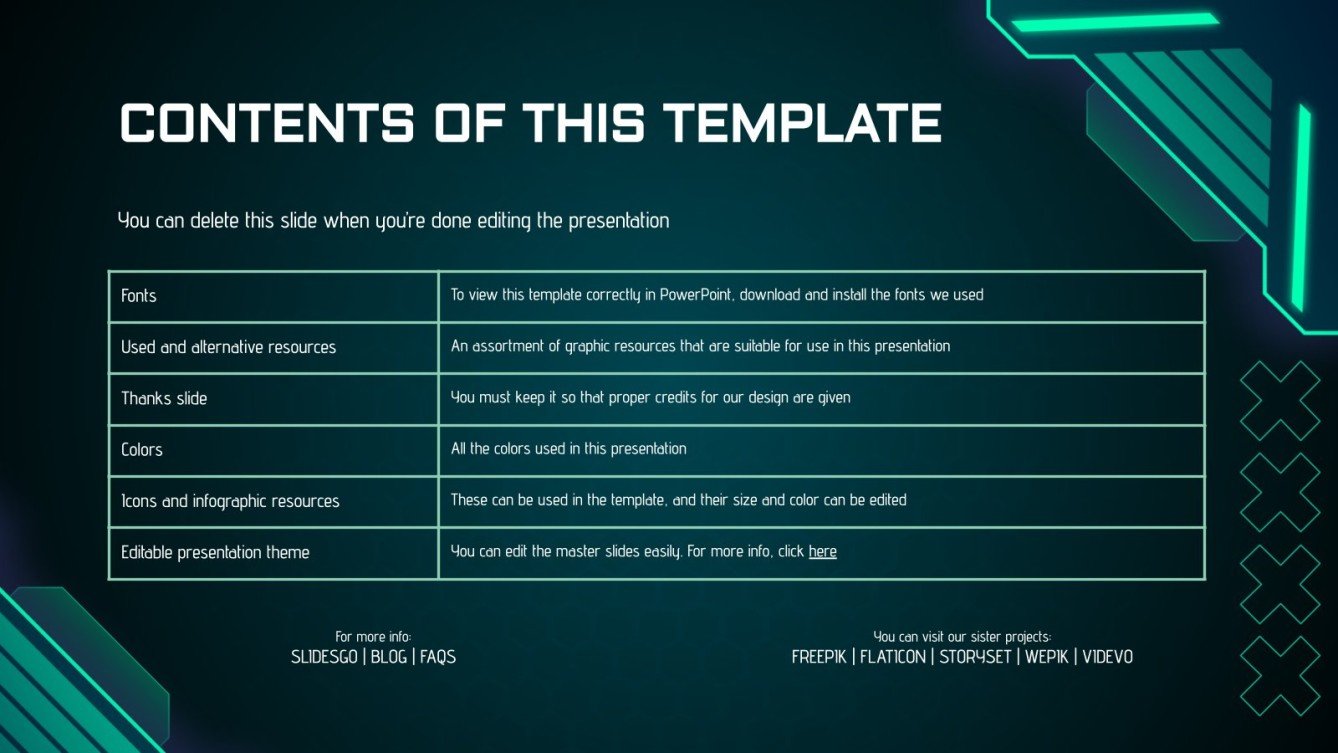 CONTENTS OF THIS TEMPLATE

You can delete this slide when you're done editing the presentation

| Fonts | To view this template correctly in PowerPoint, download and install the fonts we used |
|---|---|
| Used and alternative resources | An assortment of graphic resources that are suitable for use in this presentation |
| Thanks slide | You must keep it so that proper credits for our design are given |
| Colors | All the colors used in this presentation |
| Icons and infographic resources | These can be used in the template, and their size and color can be edited |
| Editable presentation theme | You can edit the master slides easily. For more info, click here |

For more info:
SLIDESGO | BLOG | FAQS

You can visit our sister projects:
FREEPIK | FLATICON | STORYSET | WEPIK | VIDEVO